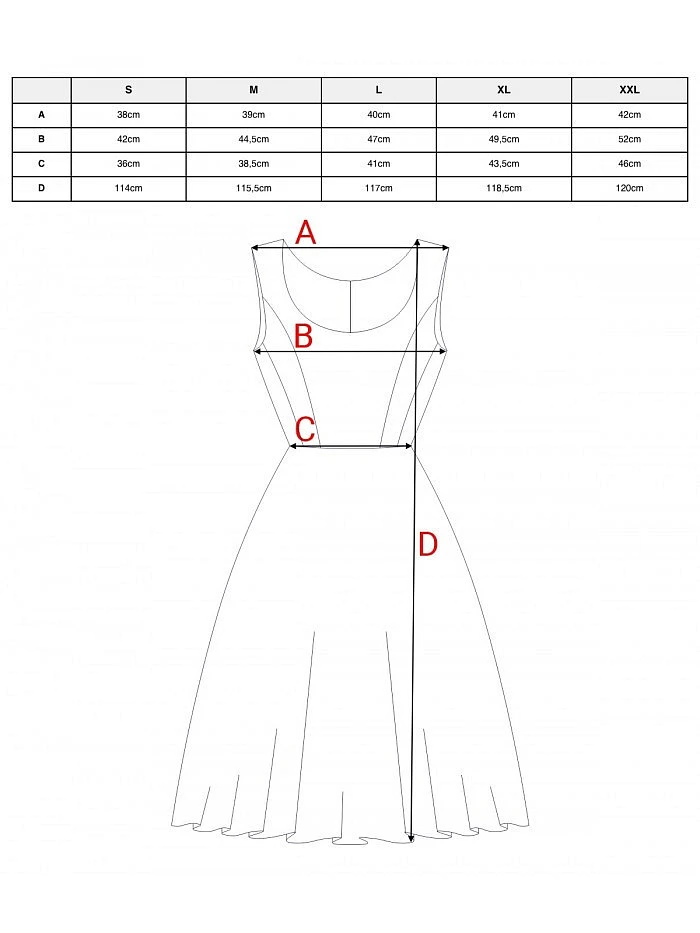 |   | S | M | L | XL | XXL |
|---|---|---|---|---|---|
| A | 38cm | 39cm | 40cm | 41cm | 42cm |
| B | 42cm | 44,5cm | 47cm | 49,5cm | 52cm |
| C | 36cm | 38,5cm | 41cm | 43,5cm | 46cm |
| D | 114cm | 115,5cm | 117cm | 118,5cm | 120cm |

A

B

C

D